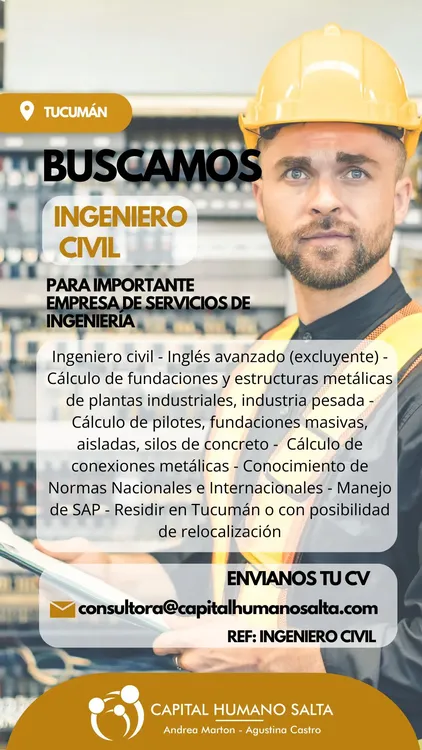 TUCUMÁN

BUSCAMOS

INGENIERO CIVIL

PARA IMPORTANTE EMPRESA DE SERVICIOS DE INGENIERÍA

Ingeniero civil - Inglés avanzado (excluyente) - Cálculo de fundaciones y estructuras metálicas de plantas industriales, industria pesada - Cálculo de pilotes, fundaciones masivas, aisladas, silos de concreto - Cálculo de conexiones metálicas - Conocimiento de Normas Nacionales e Internacionales - Manejo de SAP - Residir en Tucumán o con posibilidad de relocalización

ENVIANOS TU CV

consultora@capitalhumanosalta.com

REF: INGENIERO CIVIL

CAPITAL HUMANO SALTA

Andrea Marton - Agustina Castro